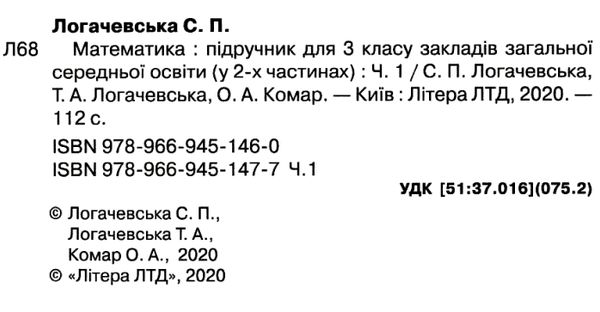 Логачевська С. П.

Л68 Математика : підручник для 3 класу закладів загальної середньої освіти (у 2-х частинах) : Ч. 1 / С. П. Логачевська, Т. А. Логачевська, О. А. Комар. — Київ : Літера ЛТД, 2020. — 112 с.

ISBN 978-966-945-146-0
ISBN 978-966-945-147-7 Ч.1

УДК [51:37.016](075.2)

© Логачевська С. П.,
Логачевська Т. А.,
Комар О. А., 2020
© «Літера ЛТД», 2020